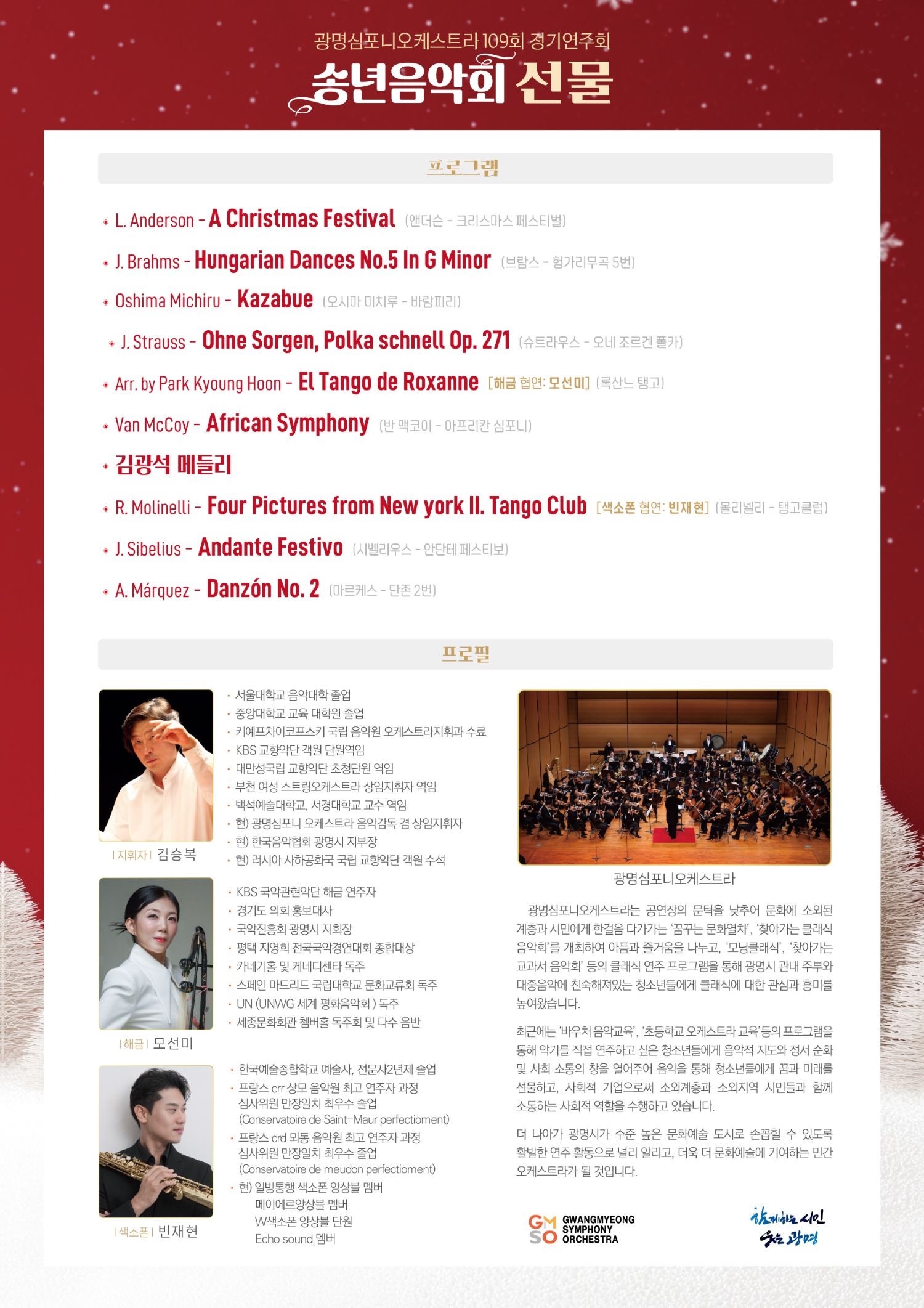 광명심포니오케스트라 109회 정기연주회

송년음악회 선물

프로그램

• L. Anderson - A Christmas Festival (앤더슨 - 크리스마스 페스티벌)

• J. Brahms - Hungarian Dances No.5 In G Minor (브람스 - 헝가리무곡 5번)

• Oshima Michiru - Kazabue (오시마 미치루 - 바람피리)

• J. Strauss - Ohne Sorgen, Polka schnell Op. 271 (슈트라우스 - 오네 조르겐 폴카)

• Arr. by Park Kyoung Hoon - El Tango de Roxanne [해금 협연: 모선미] (록산느 탱고)

• Van McCoy - African Symphony (반 맥코이 - 아프리칸 심포니)

• 김광석 메들리

• R. Molinelli - Four Pictures from New york II. Tango Club [색소폰 협연: 빈재현] (몰리넬리 - 탱고클럽)

• J. Sibelius - Andante Festivo (시벨리우스 - 안단테 페스티보)

• A. Márquez - Danzón No. 2 (마르케스 - 단존 2번)

프로필

| 지휘자 | 김승복

• 서울대학교 음악대학 졸업
• 중앙대학교 교육 대학원 졸업
• 키예프차이코프스키 국립 음악원 오케스트라지휘과 수료
• KBS 교향악단 객원 단원역임
• 대만성국립 교향악단 초청단원 역임
• 부천 여성 스트링오케스트라 상임지휘자 역임
• 백석예술대학교, 서경대학교 교수 역임
• 현) 광명심포니 오케스트라 음악감독 겸 상임지휘자
• 현) 한국음악협회 광명시 지부장
• 현) 러시아 사하공화국 국립 교향악단 객원 수석

| 해금 | 모선미

• KBS 국악관현악단 해금 연주자
• 경기도 의회 홍보대사
• 국악진흥회 광명시 지회장
• 평택 지영희 전국국악경연대회 종합대상
• 카네기홀 및 케네디센타 독주
• 스페인 마드리드 국립대학교 문화교류회 독주
• UN (UNWG 세계 평화음악회 ) 독주
• 세종문화회관 쳄버홀 독주회 및 다수 음반

| 색소폰 | 빈재현

• 한국예술종합학교 예술사, 전문사2년제 졸업
• 프랑스 crr 상모 음악원 최고 연주자 과정 심사위원 만장일치 최우수 졸업 (Conservatoire de Saint-Maur perfectioment)
• 프랑스 crd 뫼동 음악원 최고 연주자 과정 심사위원 만장일치 최우수 졸업 (Conservatoire de meudon perfectioment)
• 현) 일방통행 색소폰 앙상블 멤버
메이에르앙상블 멤버
W색소폰 앙상블 단원
Echo sound 멤버

광명심포니오케스트라

광명심포니오케스트라는 공연장의 문턱을 낮추어 문화에 소외된 계층과 시민에게 한걸음 다가가는 '꿈꾸는 문화열차', '찾아가는 클래식 음악회'를 개최하여 아픔과 즐거움을 나누고, '모닝클래식', '찾아가는 교과서 음악회' 등의 클래식 연주 프로그램을 통해 광명시 관내 주부와 대중음악에 친숙해져있는 청소년들에게 클래식에 대한 관심과 흥미를 높여왔습니다.

최근에는 '바우처 음악교육', '초등학교 오케스트라 교육'등의 프로그램을 통해 악기를 직접 연주하고 싶은 청소년들에게 음악적 지도와 정서 순화 및 사회 소통의 창을 열어주어 음악을 통해 청소년들에게 꿈과 미래를 선물하고, 사회적 기업으로써 소외계층과 소외지역 시민들과 함께 소통하는 사회적 역할을 수행하고 있습니다.

더 나아가 광명시가 수준 높은 문화예술 도시로 손꼽힐 수 있도록 활발한 연주 활동으로 널리 알리고, 더욱 더 문화예술에 기여하는 민간 오케스트라가 될 것입니다.

GMSO GWANGMYEONG SYMPHONY ORCHESTRA

함께하는 시민 웃는 광명